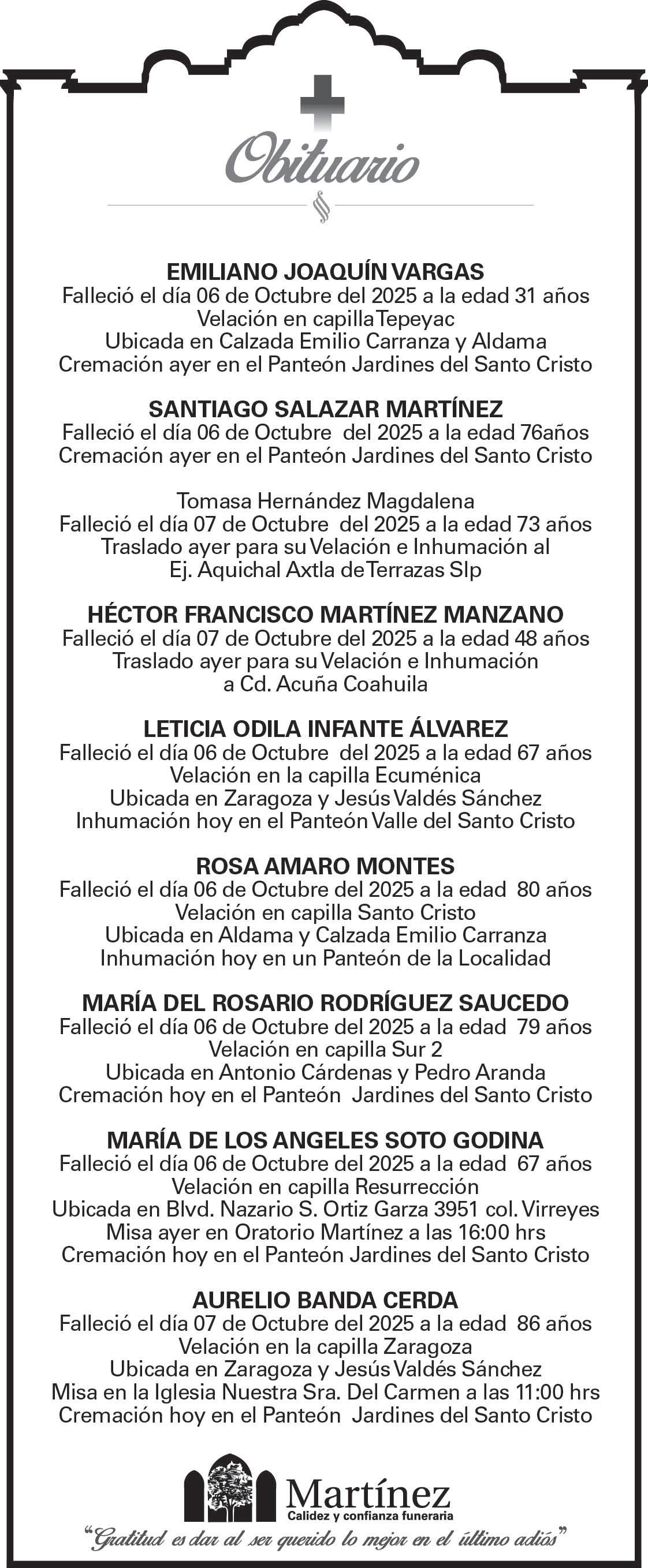 Obituario

EMILIANO JOAQUÍN VARGAS
Falleció el día 06 de Octubre del 2025 a la edad 31 años
Velación en capilla Tepeyac
Ubicada en Calzada Emilio Carranza y Aldama
Cremación ayer en el Panteón Jardines del Santo Cristo

SANTIAGO SALAZAR MARTÍNEZ
Falleció el día 06 de Octubre del 2025 a la edad 76años
Cremación ayer en el Panteón Jardines del Santo Cristo

Tomasa Hernández Magdalena
Falleció el día 07 de Octubre del 2025 a la edad 73 años
Traslado ayer para su Velación e Inhumación al
Ej. Aquichal Axtla de Terrazas Slp

HÉCTOR FRANCISCO MARTÍNEZ MANZANO
Falleció el día 07 de Octubre del 2025 a la edad 48 años
Traslado ayer para su Velación e Inhumación
a Cd. Acuña Coahuila

LETICIA ODILA INFANTE ÁLVAREZ
Falleció el día 06 de Octubre del 2025 a la edad 67 años
Velación en la capilla Ecuménica
Ubicada en Zaragoza y Jesús Valdés Sánchez
Inhumación hoy en el Panteón Valle del Santo Cristo

ROSA AMARO MONTES
Falleció el día 06 de Octubre del 2025 a la edad 80 años
Velación en capilla Santo Cristo
Ubicada en Aldama y Calzada Emilio Carranza
Inhumación hoy en un Panteón de la Localidad

MARÍA DEL ROSARIO RODRÍGUEZ SAUCEDO
Falleció el día 06 de Octubre del 2025 a la edad 79 años
Velación en capilla Sur 2
Ubicada en Antonio Cárdenas y Pedro Aranda
Cremación hoy en el Panteón Jardines del Santo Cristo

MARÍA DE LOS ANGELES SOTO GODINA
Falleció el día 06 de Octubre del 2025 a la edad 67 años
Velación en capilla Resurrección
Ubicada en Blvd. Nazario S. Ortiz Garza 3951 col. Virreyes
Misa ayer en Oratorio Martínez a las 16:00 hrs
Cremación hoy en el Panteón Jardines del Santo Cristo

AURELIO BANDA CERDA
Falleció el día 07 de Octubre del 2025 a la edad 86 años
Velación en la capilla Zaragoza
Ubicada en Zaragoza y Jesús Valdés Sánchez
Misa en la Iglesia Nuestra Sra. Del Carmen a las 11:00 hrs
Cremación hoy en el Panteón Jardines del Santo Cristo

Martínez
Calidez y confianza funeraria
"Gratitud es dar al ser querido lo mejor en el último adiós"